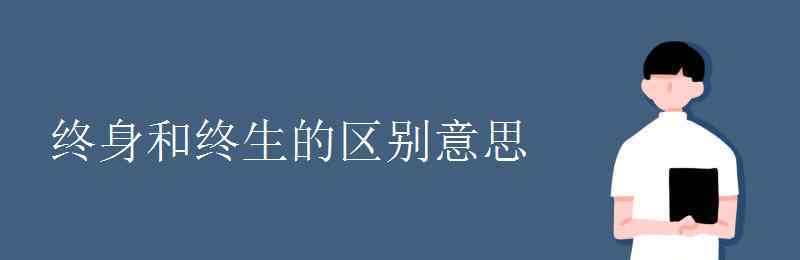 终身和终生的区别意思